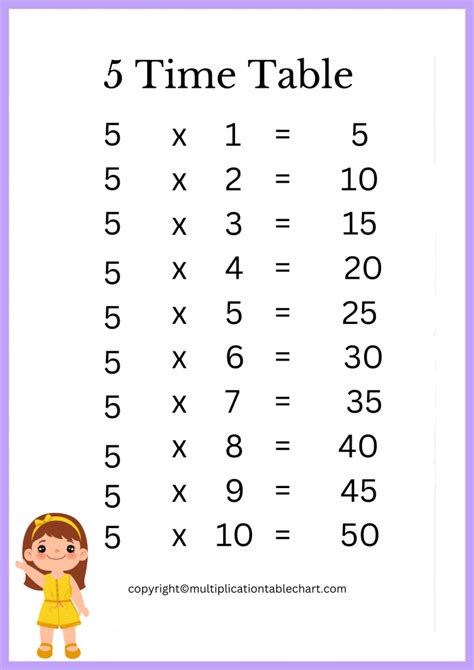 5 Time Table

5 x 1 = 5
5 x 2 = 10
5 x 3 = 15
5 x 4 = 20
5 x 5 = 25
5 x 6 = 30
5 x 7 = 35
5 x 8 = 40
5 x 9 = 45
5 x 10 = 50

copyright©multiplicationtablechart.com